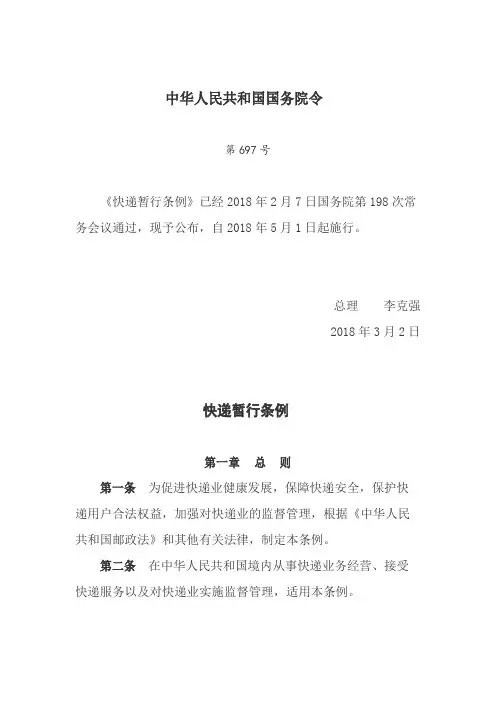 中华人民共和国国务院令

第 697 号

《快递暂行条例》已经 2018 年 2 月 7 日国务院第 198 次常务会议通过，现予公布，自 2018 年 5 月 1 日起施行。

总理　李克强

2018 年 3 月 2 日

快递暂行条例

第一章　总　则

第一条　为促进快递业健康发展，保障快递安全，保护快递用户合法权益，加强对快递业的监督管理，根据《中华人民共和国邮政法》和其他有关法律，制定本条例。

第二条　在中华人民共和国境内从事快递业务经营、接受快递服务以及对快递业实施监督管理，适用本条例。